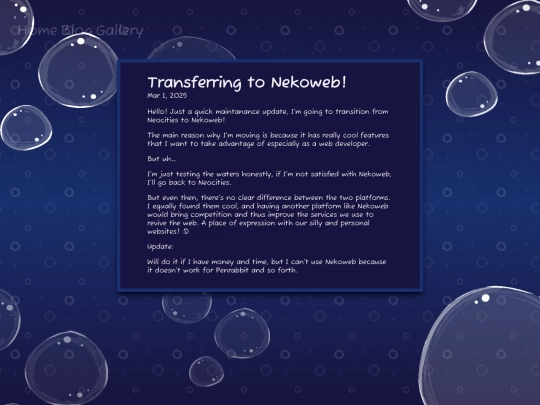 Home Blog Gallery

Transferring to Nekoweb!

Mar 1, 2025

Hello! Just a quick maintanance update, I'm going to transition from Neocities to Nekoweb!

The main reason why I'm moving is because it has really cool features that I want to take advantage of especially as a web developer.

But uh...

I'm just testing the waters honestly, if I'm not satisfied with Nekoweb, I'll go back to Neocities.

But even then, there's no clear difference between the two platforms. I equally found them cool, and having another platform like Nekoweb would bring competition and thus improve the services we use to revive the web. A place of expression with our silly and personal websites! :D

Update:

Will do it if I have money and time, but I can't use Nekoweb because it doesn't work for Penrabbit and so forth.